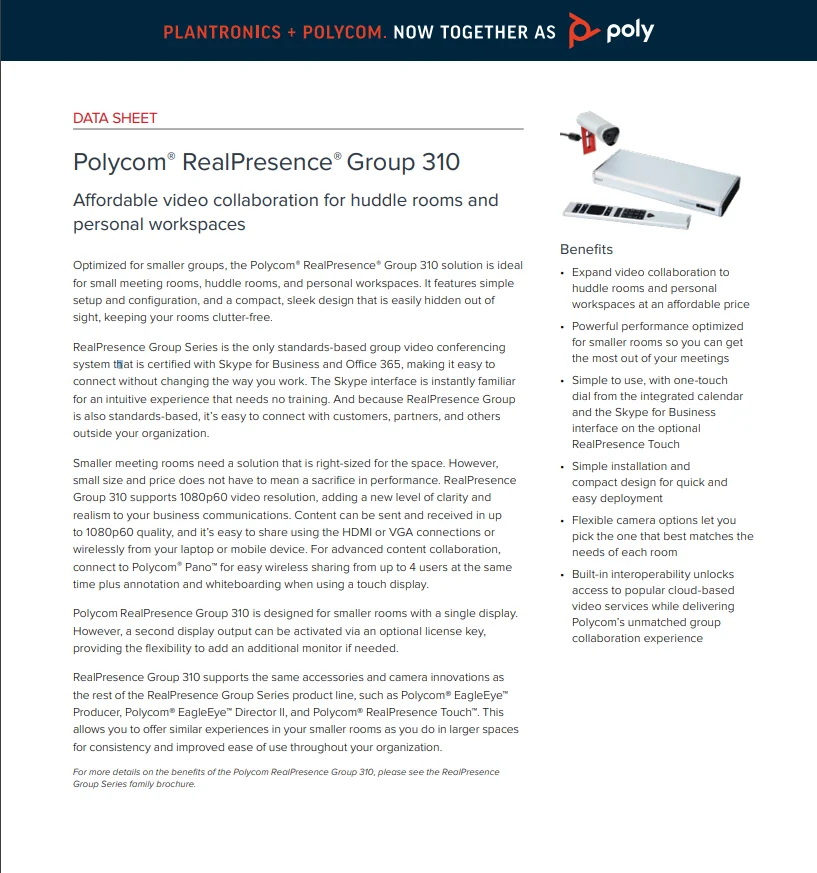 PLANTRONICS + POLYCOM. NOW TOGETHER AS poly

DATA SHEET

Polycom® RealPresence® Group 310

Affordable video collaboration for huddle rooms and personal workspaces

Optimized for smaller groups, the Polycom® RealPresence® Group 310 solution is ideal for small meeting rooms, huddle rooms, and personal workspaces. It features simple setup and configuration, and a compact, sleek design that is easily hidden out of sight, keeping your rooms clutter-free.

RealPresence Group Series is the only standards-based group video conferencing system that is certified with Skype for Business and Office 365, making it easy to connect without changing the way you work. The Skype interface is instantly familiar for an intuitive experience that needs no training. And because RealPresence Group is also standards-based, it's easy to connect with customers, partners, and others outside your organization.

Smaller meeting rooms need a solution that is right-sized for the space. However, small size and price does not have to mean a sacrifice in performance. RealPresence Group 310 supports 1080p60 video resolution, adding a new level of clarity and realism to your business communications. Content can be sent and received in up to 1080p60 quality, and it's easy to share using the HDMI or VGA connections or wirelessly from your laptop or mobile device. For advanced content collaboration, connect to Polycom® Pano™ for easy wireless sharing from up to 4 users at the same time plus annotation and whiteboarding when using a touch display.

Polycom RealPresence Group 310 is designed for smaller rooms with a single display. However, a second display output can be activated via an optional license key, providing the flexibility to add an additional monitor if needed.

RealPresence Group 310 supports the same accessories and camera innovations as the rest of the RealPresence Group Series product line, such as Polycom® EagleEye™ Producer, Polycom® EagleEye™ Director II, and Polycom® RealPresence Touch™. This allows you to offer similar experiences in your smaller rooms as you do in larger spaces for consistency and improved ease of use throughout your organization.

For more details on the benefits of the Polycom RealPresence Group 310, please see the RealPresence Group Series family brochure.

Benefits

• Expand video collaboration to huddle rooms and personal workspaces at an affordable price

• Powerful performance optimized for smaller rooms so you can get the most out of your meetings

• Simple to use, with one-touch dial from the integrated calendar and the Skype for Business interface on the optional RealPresence Touch

• Simple installation and compact design for quick and easy deployment

• Flexible camera options let you pick the one that best matches the needs of each room

• Built-in interoperability unlocks access to popular cloud-based video services while delivering Polycom's unmatched group collaboration experience